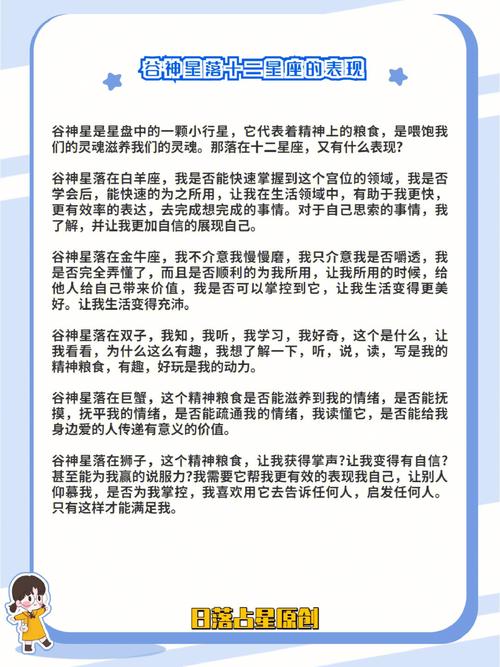 谷神星落十二星座的表现

谷神星是星盘中的一颗小行星，它代表着精神上的粮食，是喂饱我们的灵魂滋养我们的灵魂。那落在十二星座，又有什么表现?

谷神星落在白羊座，我是否能快速掌握到这个宫位的领域，我是否学会后，能快速的为之所用，让我在生活领域中，有助于我更快，更有效率的表达，去完成想完成的事情。对于自己思索的事情，我了解，并让我更加自信的展现自己。

谷神星落在金牛座，我不介意我慢慢磨，我只介意我是否嚼透，我是否完全弄懂了，而且是否顺利的为我所用，让我所用的时候，给他人给自己带来价值，我是否可以掌控到它，让我生活变得更美好。让我生活变得充沛。

谷神星落在双子，我知，我听，我学习，我好奇，这个是什么，让我看看，为什么这么有趣，我想了解一下，听，说，读，写是我的精神粮食，有趣，好玩是我的动力。

谷神星落在巨蟹，这个精神粮食是否能滋养到我的情绪，是否能抚摸，抚平我的情绪，是否能疏通我的情绪，我读懂它，是否能给我身边爱的人传递有意义的价值。

谷神星落在狮子，这个精神粮食，让我获得掌声?让我变得有自信?甚至能为我赢的说服力?我需要它帮我更有效的表现我自己，让别人仰慕我，是否为我掌控，我喜欢用它去告诉任何人，启发任何人。只有这样才能满足我。

日落占星原创